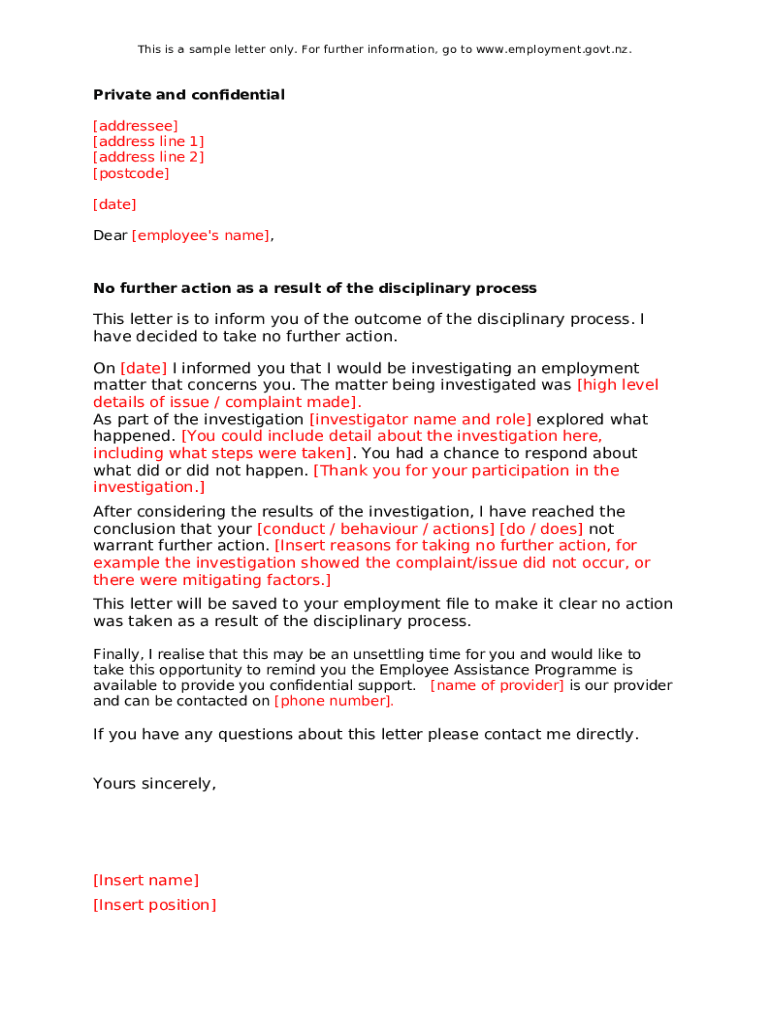 This is a sample letter only. For further information, go to www.employment.govt.nz.

Private and confidential

[addressee]
[address line 1]
[address line 2]
[postcode]

[date]

Dear [employee's name],

No further action as a result of the disciplinary process

This letter is to inform you of the outcome of the disciplinary process. I have decided to take no further action.

On [date] I informed you that I would be investigating an employment matter that concerns you. The matter being investigated was [high level details of issue / complaint made].
As part of the investigation [investigator name and role] explored what happened. [You could include detail about the investigation here, including what steps were taken]. You had a chance to respond about what did or did not happen. [Thank you for your participation in the investigation.]

After considering the results of the investigation, I have reached the conclusion that your [conduct / behaviour / actions] [do / does] not warrant further action. [Insert reasons for taking no further action, for example the investigation showed the complaint/issue did not occur, or there were mitigating factors.]

This letter will be saved to your employment file to make it clear no action was taken as a result of the disciplinary process.

Finally, I realise that this may be an unsettling time for you and would like to take this opportunity to remind you the Employee Assistance Programme is available to provide you confidential support. [name of provider] is our provider and can be contacted on [phone number].

If you have any questions about this letter please contact me directly.

Yours sincerely,

[Insert name]
[Insert position]